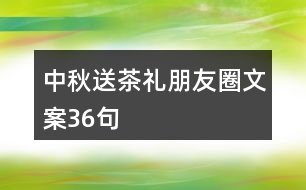 中秋送茶礼朋友圈文案36句